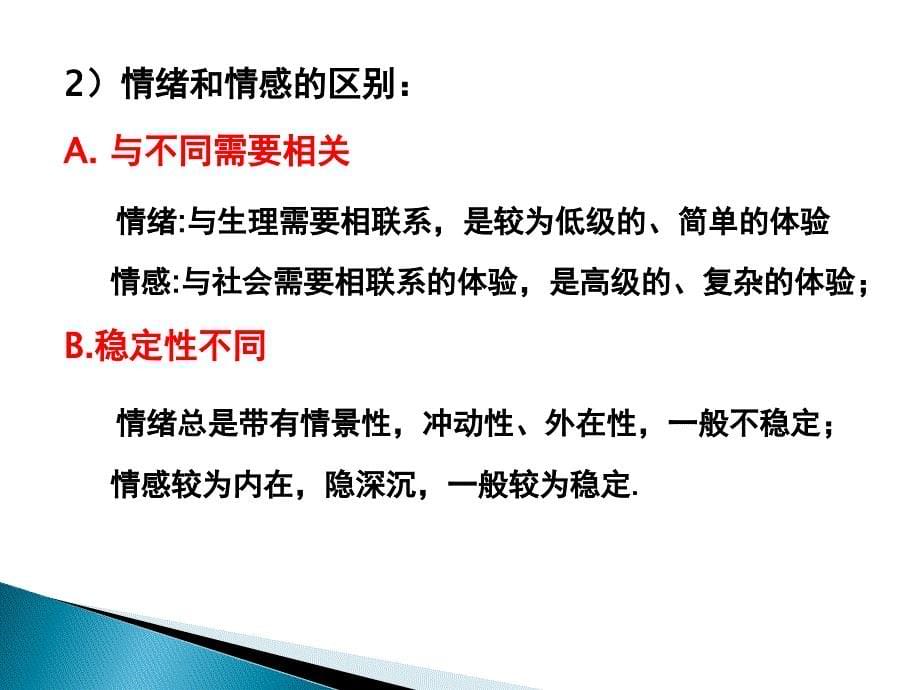 2）情绪和情感的区别：

A. 与不同需要相关

情绪:与生理需要相联系，是较为低级的、简单的体验

情感:与社会需要相联系的体验，是高级的、复杂的体验；

B.稳定性不同

情绪总是带有情景性，冲动性、外在性，一般不稳定；

情感较为内在，隐深沉，一般较为稳定.